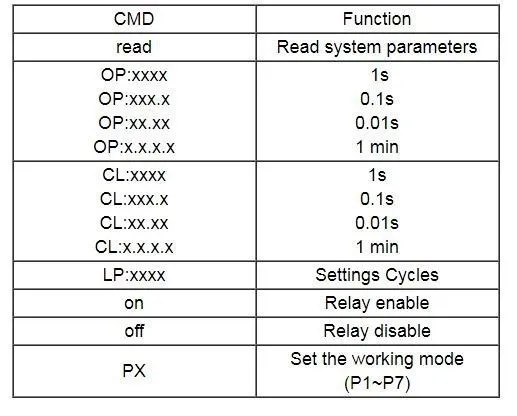 | CMD | Function |
|---|---|
| read | Read system parameters |
| OP:xxxx<br>OP:xxx.x<br>OP:xx.xx<br>OP:x.x.x.x | 1s<br>0.1s<br>0.01s<br>1 min |
| CL:xxxx<br>CL:xxx.x<br>CL:xx.xx<br>CL:x.x.x.x | 1s<br>0.1s<br>0.01s<br>1 min |
| LP:xxxx | Settings Cycles |
| on | Relay enable |
| off | Relay disable |
| PX | Set the working mode (P1~P7) |